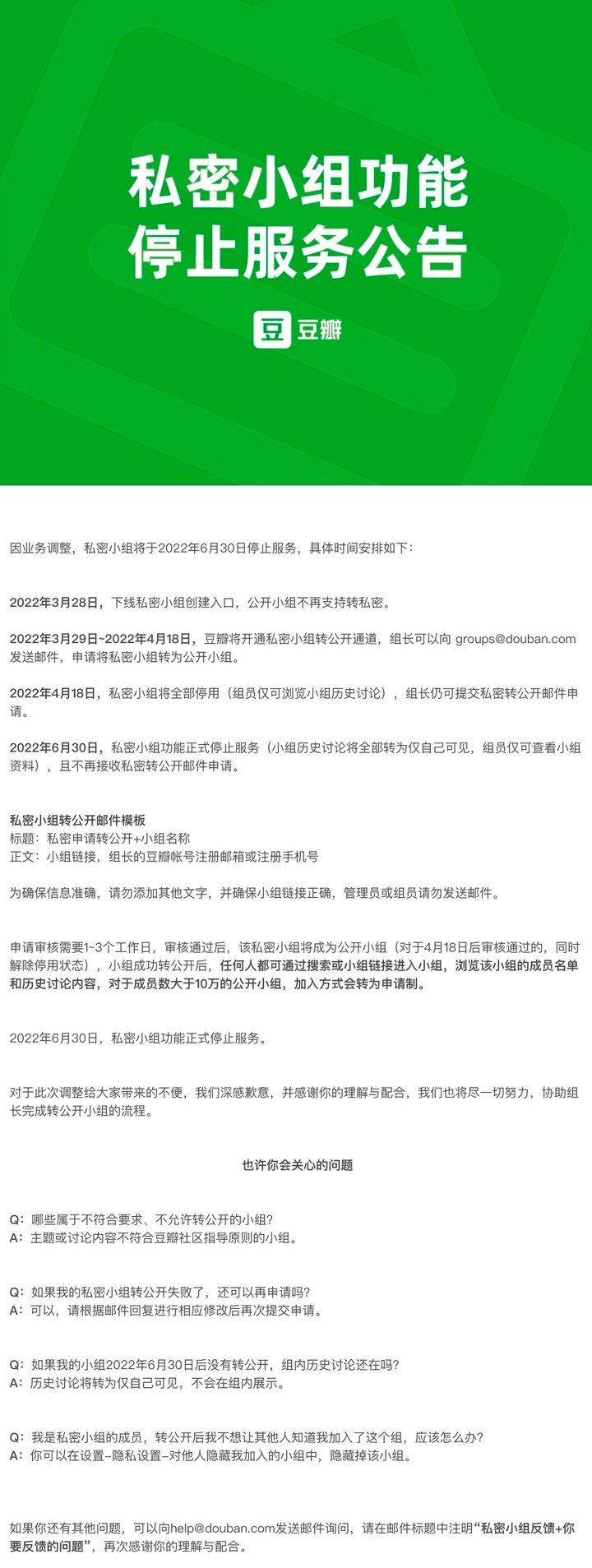 私密小组功能
停止服务公告

豆 豆瓣

因业务调整，私密小组将于2022年6月30日停止服务，具体时间安排如下：

2022年3月28日，下线私密小组创建入口，公开小组不再支持转私密。

2022年3月29日~2022年4月18日，豆瓣将开通私密小组转公开通道，组长可以向 groups@douban.com 发送邮件，申请将私密小组转为公开小组。

2022年4月18日，私密小组将全部停用（组员仅可浏览小组历史讨论），组长仍可提交私密转公开邮件申请。

2022年6月30日，私密小组功能正式停止服务（小组历史讨论将全部转为仅自己可见，组员仅可查看小组资料），且不再接收私密转公开邮件申请。

私密小组转公开邮件模板
标题：私密申请转公开+小组名称
正文：小组链接，组长的豆瓣帐号注册邮箱或注册手机号

为确保信息准确，请勿添加其他文字，并确保小组链接正确，管理员或组员请勿发送邮件。

申请审核需要1~3个工作日，审核通过后，该私密小组将成为公开小组（对于4月18日后审核通过的，同时解除停用状态），小组成功转公开后，任何人都可通过搜索或小组链接进入小组，浏览该小组的成员名单和历史讨论内容，对于成员数大于10万的公开小组，加入方式会转为申请制。

2022年6月30日，私密小组功能正式停止服务。

对于此次调整给大家带来的不便，我们深感歉意，并感谢你的理解与配合，我们也将尽一切努力，协助组长完成转公开小组的流程。

也许你会关心的问题

Q：哪些属于不符合要求、不允许转公开的小组？
A：主题或讨论内容不符合豆瓣社区指导原则的小组。

Q：如果我的私密小组转公开失败了，还可以再申请吗？
A：可以，请根据邮件回复进行相应修改后再次提交申请。

Q：如果我的小组2022年6月30日后没有转公开，组内历史讨论还在吗？
A：历史讨论将转为仅自己可见，不会在组内展示。

Q：我是私密小组的成员，转公开后我不想让其他人知道我加入了这个组，应该怎么办？
A：你可以在设置–隐私设置–对他人隐藏我加入的小组中，隐藏掉该小组。

如果你还有其他问题，可以向help@douban.com发送邮件询问，请在邮件标题中注明“私密小组反馈+你要反馈的问题”，再次感谢你的理解与配合。